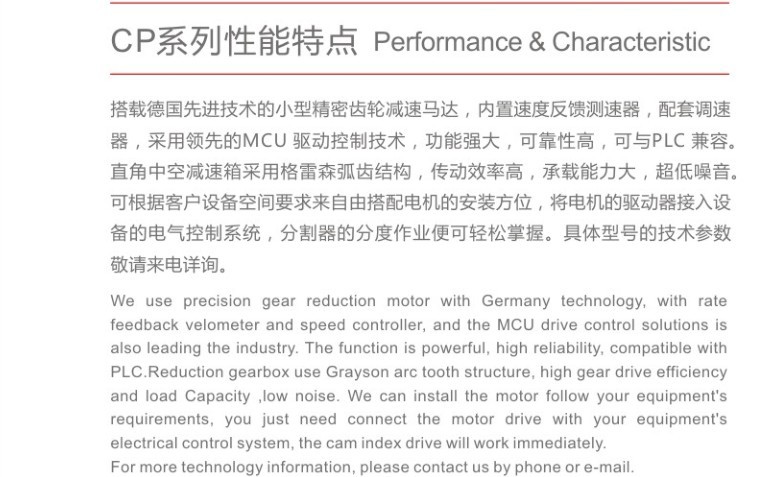 CP系列性能特点 Performance & Characteristic

搭载德国先进技术的小型精密齿轮减速马达，内置速度反馈测速器，配套调速器，采用领先的MCU 驱动控制技术，功能强大，可靠性高，可与PLC 兼容。直角中空减速箱采用格雷森弧齿结构，传动效率高，承载能力大，超低噪音。可根据客户设备空间要求来自由搭配电机的安装方位，将电机的驱动器接入设备的电气控制系统，分割器的分度作业便可轻松掌握。具体型号的技术参数敬请来电详询。

We use precision gear reduction motor with Germany technology, with rate feedback velometer and speed controller, and the MCU drive control solutions is also leading the industry. The function is powerful, high reliability, compatible with PLC.Reduction gearbox use Grayson arc tooth structure, high gear drive efficiency and load Capacity ,low noise. We can install the motor follow your equipment's requirements, you just need connect the motor drive with your equipment's electrical control system, the cam index drive will work immediately.
For more technology information, please contact us by phone or e-mail.